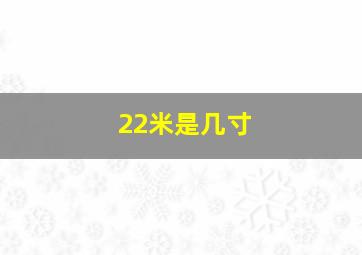 22米是几寸